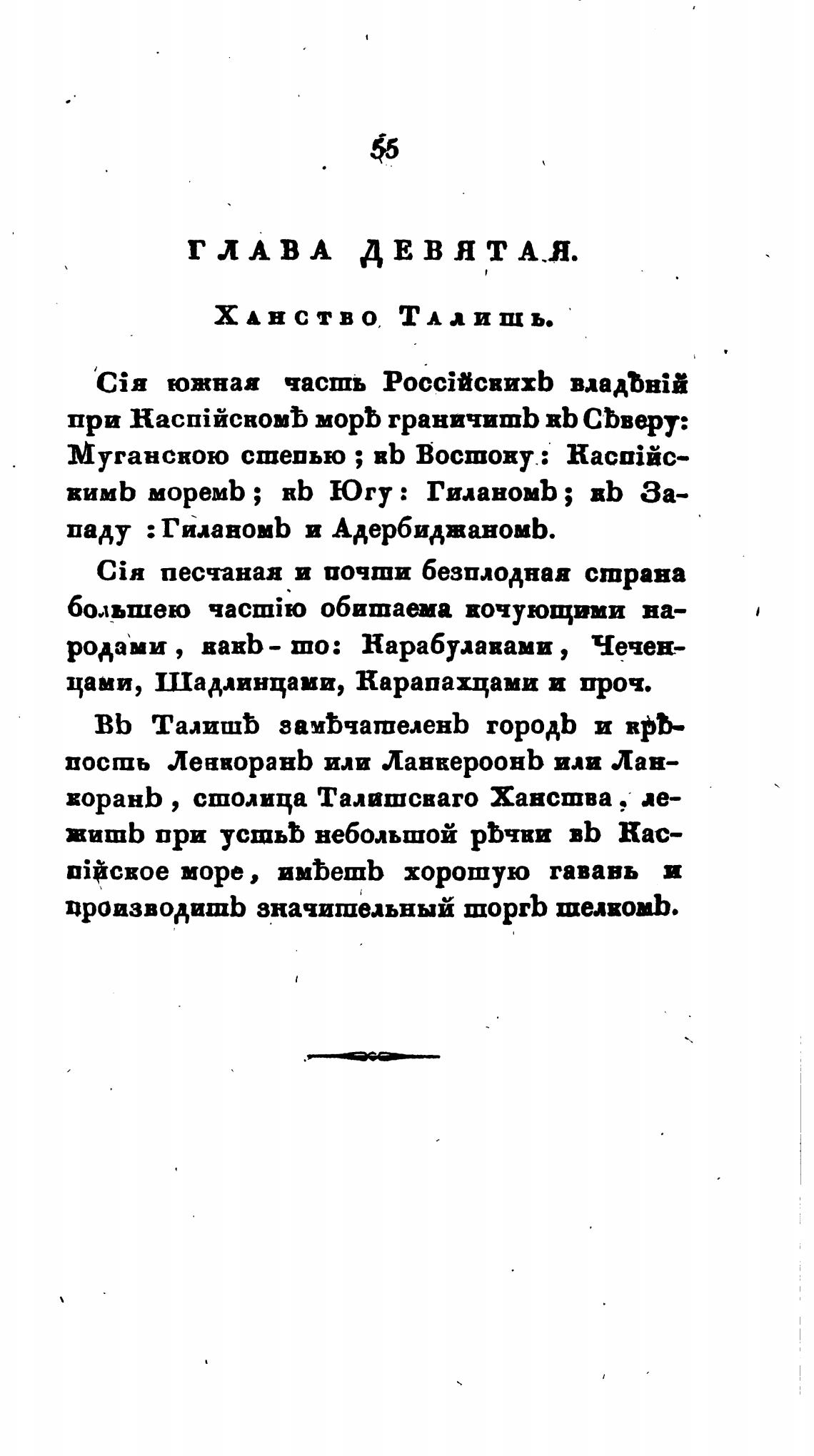 55

ГЛАВА ДЕВЯТАЯ.

Ханство Талишъ.

Сія южная часть Россійскихъ владѣній при Каспійскомъ морѣ граничитъ къ Сѣверу: Муганскою степью; къ Востоку: Каспійскимъ моремъ; къ Югу: Гиланомъ; къ Западу: Гиланомъ и Адербиджаномъ.

Сія песчаная и почти безплодная страна большею частію обитаема кочующими народами, какъ-то: Карабулаками, Чеченцами, Шадлинцами, Карапахцами и проч.

Въ Талишѣ замѣчателенъ городъ и крѣпость Ленкоранъ или Ланкероонъ или Ланкоранъ, столица Талишскаго Ханства, лежитъ при устьѣ небольшой рѣчки въ Каспійское море, имѣетъ хорошую гавань и производитъ значительный торгъ шелкомъ.